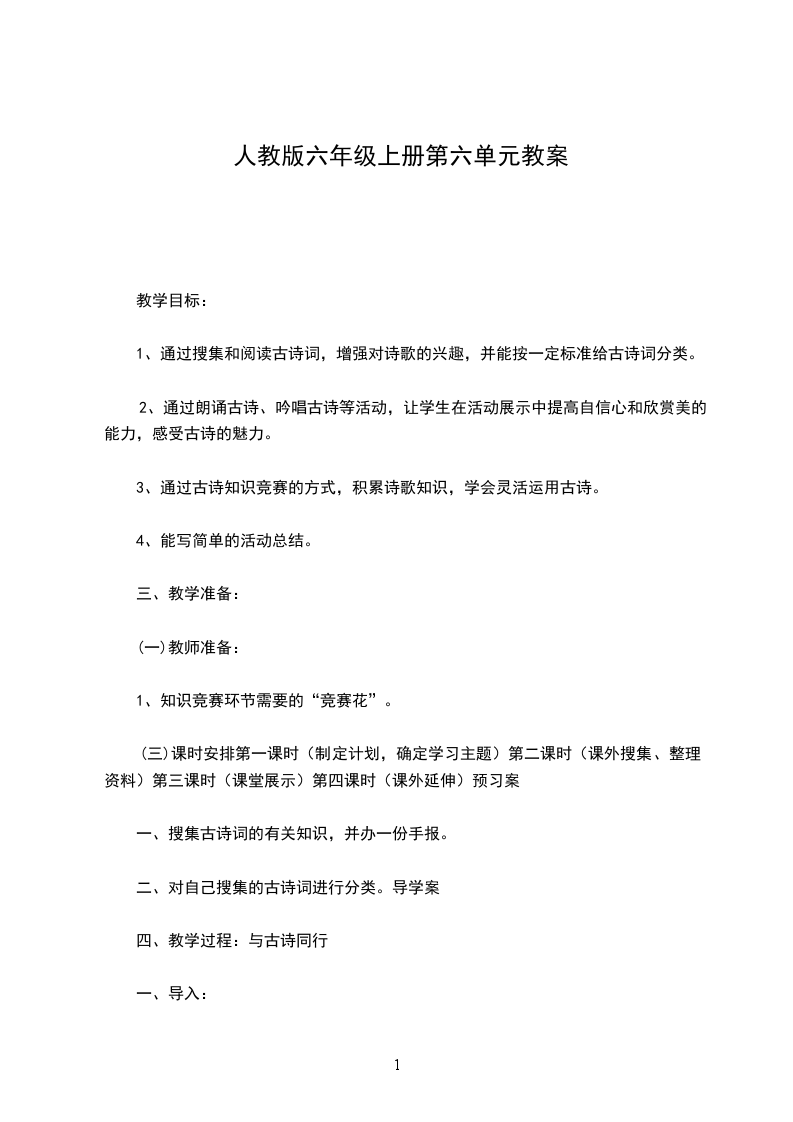 人教版六年级上册第六单元教案

教学目标：

1、通过搜集和阅读古诗词，增强对诗歌的兴趣，并能按一定标准给古诗词分类。

2、通过朗诵古诗、吟唱古诗等活动，让学生在活动展示中提高自信心和欣赏美的能力，感受古诗的魅力。

3、通过古诗知识竞赛的方式，积累诗歌知识，学会灵活运用古诗。

4、能写简单的活动总结。

三、教学准备：

(一)教师准备：

1、知识竞赛环节需要的“竞赛花”。

(三)课时安排第一课时（制定计划，确定学习主题）第二课时（课外搜集、整理资料）第三课时（课堂展示）第四课时（课外延伸）预习案

一、搜集古诗词的有关知识，并办一份手报。

二、对自己搜集的古诗词进行分类。导学案

四、教学过程：与古诗同行

一、导入：

1